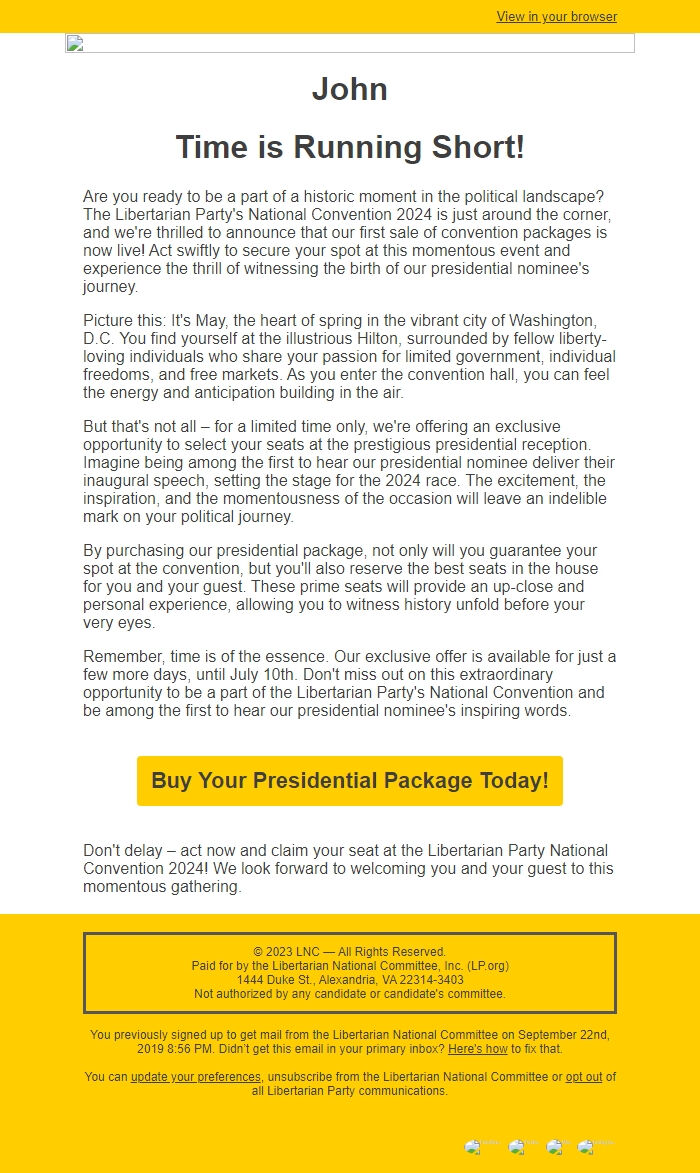 View in your browser

John

Time is Running Short!

Are you ready to be a part of a historic moment in the political landscape? The Libertarian Party's National Convention 2024 is just around the corner, and we're thrilled to announce that our first sale of convention packages is now live! Act swiftly to secure your spot at this momentous event and experience the thrill of witnessing the birth of our presidential nominee's journey.

Picture this: It's May, the heart of spring in the vibrant city of Washington, D.C. You find yourself at the illustrious Hilton, surrounded by fellow liberty-loving individuals who share your passion for limited government, individual freedoms, and free markets. As you enter the convention hall, you can feel the energy and anticipation building in the air.

But that's not all – for a limited time only, we're offering an exclusive opportunity to select your seats at the prestigious presidential reception. Imagine being among the first to hear our presidential nominee deliver their inaugural speech, setting the stage for the 2024 race. The excitement, the inspiration, and the momentousness of the occasion will leave an indelible mark on your political journey.

By purchasing our presidential package, not only will you guarantee your spot at the convention, but you'll also reserve the best seats in the house for you and your guest. These prime seats will provide an up-close and personal experience, allowing you to witness history unfold before your very eyes.

Remember, time is of the essence. Our exclusive offer is available for just a few more days, until July 10th. Don't miss out on this extraordinary opportunity to be a part of the Libertarian Party's National Convention and be among the first to hear our presidential nominee's inspiring words.

Buy Your Presidential Package Today!

Don't delay – act now and claim your seat at the Libertarian Party National Convention 2024! We look forward to welcoming you and your guest to this momentous gathering.

© 2023 LNC — All Rights Reserved.
Paid for by the Libertarian National Committee, Inc. (LP.org)
1444 Duke St., Alexandria, VA 22314-3403
Not authorized by any candidate or candidate's committee.

You previously signed up to get mail from the Libertarian National Committee on September 22nd, 2019 8:56 PM. Didn't get this email in your primary inbox? Here's how to fix that.

You can update your preferences, unsubscribe from the Libertarian National Committee or opt out of all Libertarian Party communications.